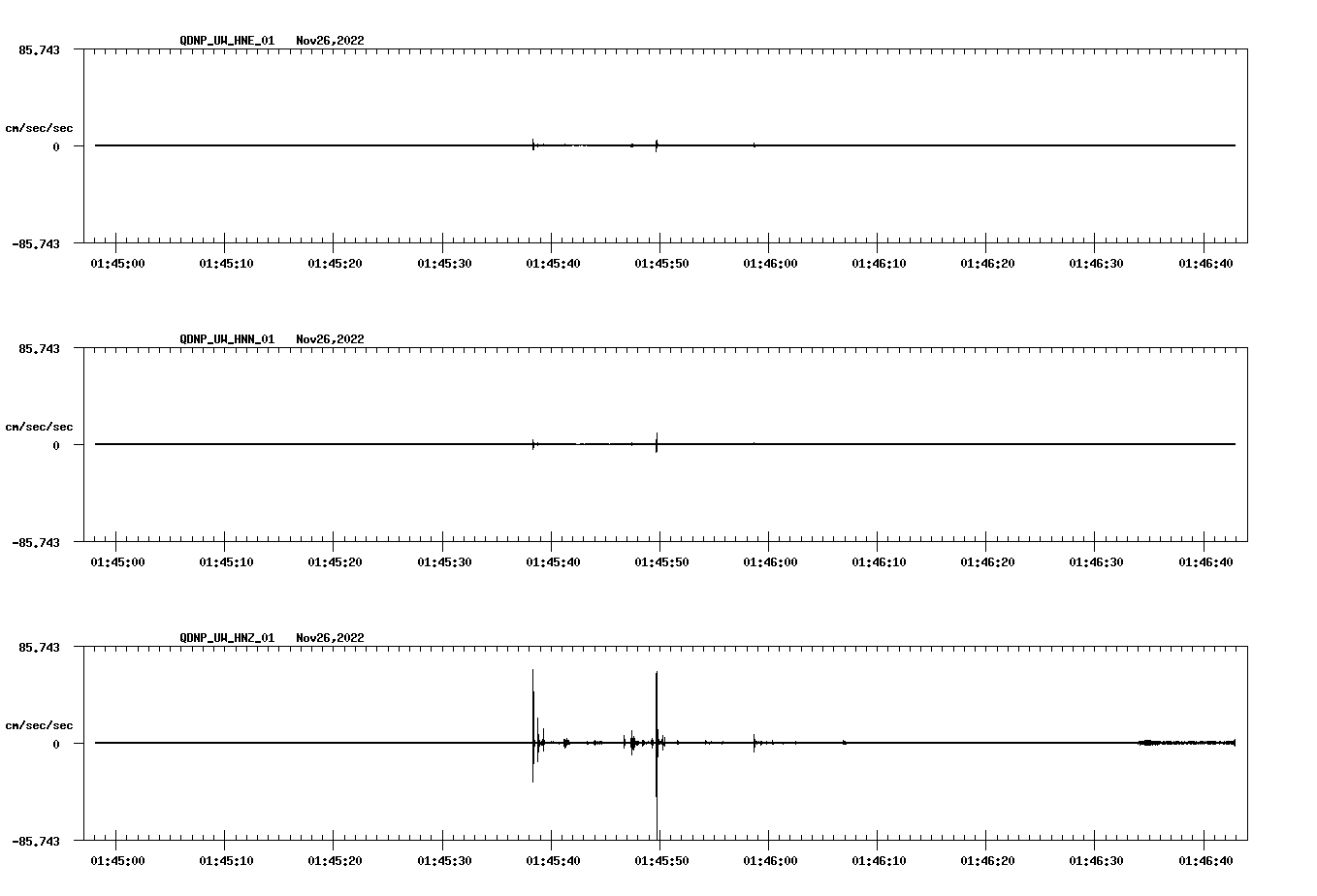 QDNP_UW_HNE_01   Nov26,2022

85.743

cm/sec/sec

0

-85.743

01:45:00 01:45:10 01:45:20 01:45:30 01:45:40 01:45:50 01:46:00 01:46:10 01:46:20 01:46:30 01:46:40

QDNP_UW_HNN_01   Nov26,2022

85.743

cm/sec/sec

0

-85.743

01:45:00 01:45:10 01:45:20 01:45:30 01:45:40 01:45:50 01:46:00 01:46:10 01:46:20 01:46:30 01:46:40

QDNP_UW_HNZ_01   Nov26,2022

85.743

cm/sec/sec

0

-85.743

01:45:00 01:45:10 01:45:20 01:45:30 01:45:40 01:45:50 01:46:00 01:46:10 01:46:20 01:46:30 01:46:40